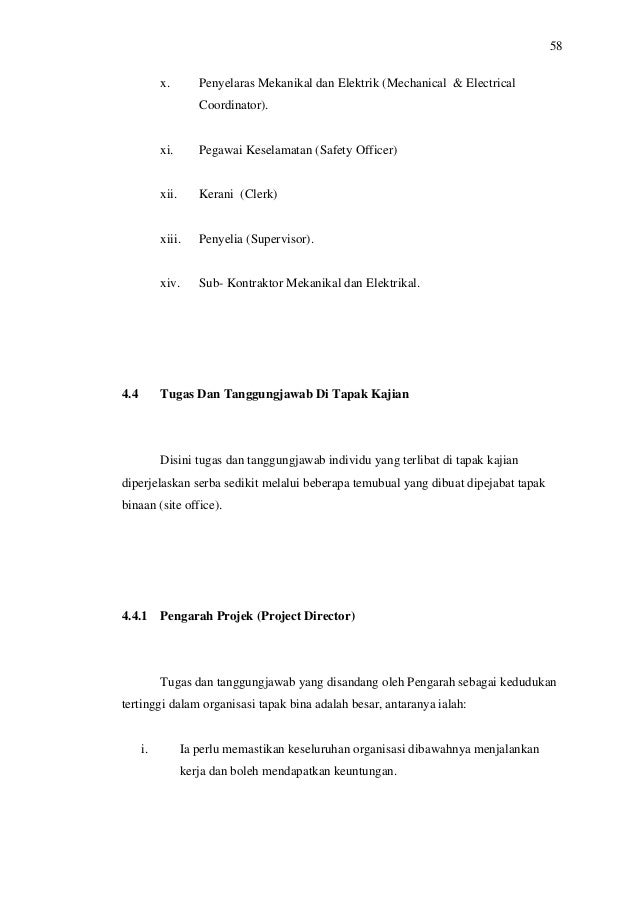 58

x. Penyelaras Mekanikal dan Elektrik (Mechanical & Electrical Coordinator).

xi. Pegawai Keselamatan (Safety Officer)

xii. Kerani (Clerk)

xiii. Penyelia (Supervisor).

xiv. Sub- Kontraktor Mekanikal dan Elektrikal.

4.4 Tugas Dan Tanggungjawab Di Tapak Kajian

Disini tugas dan tanggungjawab individu yang terlibat di tapak kajian diperjelaskan serba sedikit melalui beberapa temubual yang dibuat dipejabat tapak binaan (site office).

4.4.1 Pengarah Projek (Project Director)

Tugas dan tanggungjawab yang disandang oleh Pengarah sebagai kedudukan tertinggi dalam organisasi tapak bina adalah besar, antaranya ialah:

i. Ia perlu memastikan keseluruhan organisasi dibawahnya menjalankan kerja dan boleh mendapatkan keuntungan.